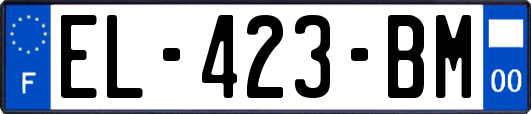 F
EL-423-BM
00